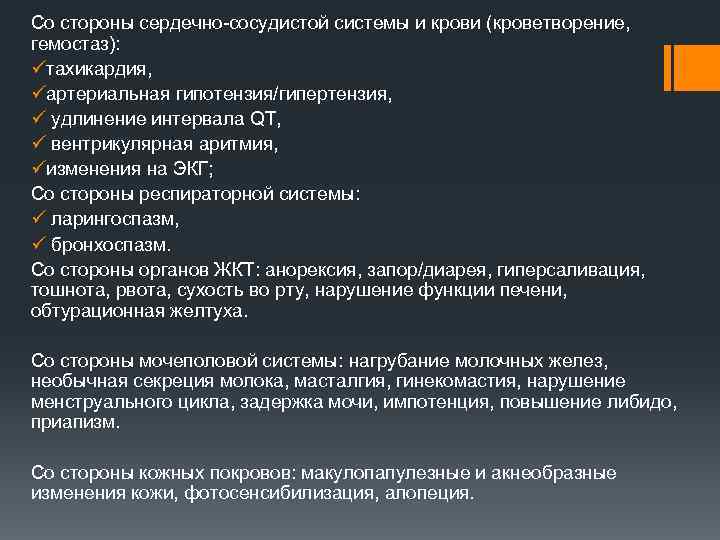 Со стороны сердечно-сосудистой системы и крови (кроветворение, гемостаз):
✓тахикардия,
✓артериальная гипотензия/гипертензия,
✓ удлинение интервала QT,
✓ вентрикулярная аритмия,
✓изменения на ЭКГ;
Со стороны респираторной системы:
✓ ларингоспазм,
✓ бронхоспазм.
Со стороны органов ЖКТ: анорексия, запор/диарея, гиперсаливация, тошнота, рвота, сухость во рту, нарушение функции печени, обтурационная желтуха.

Со стороны мочеполовой системы: нагрубание молочных желез, необычная секреция молока, масталгия, гинекомастия, нарушение менструального цикла, задержка мочи, импотенция, повышение либидо, приапизм.

Со стороны кожных покровов: макулопапулезные и акнеобразные изменения кожи, фотосенсибилизация, алопеция.